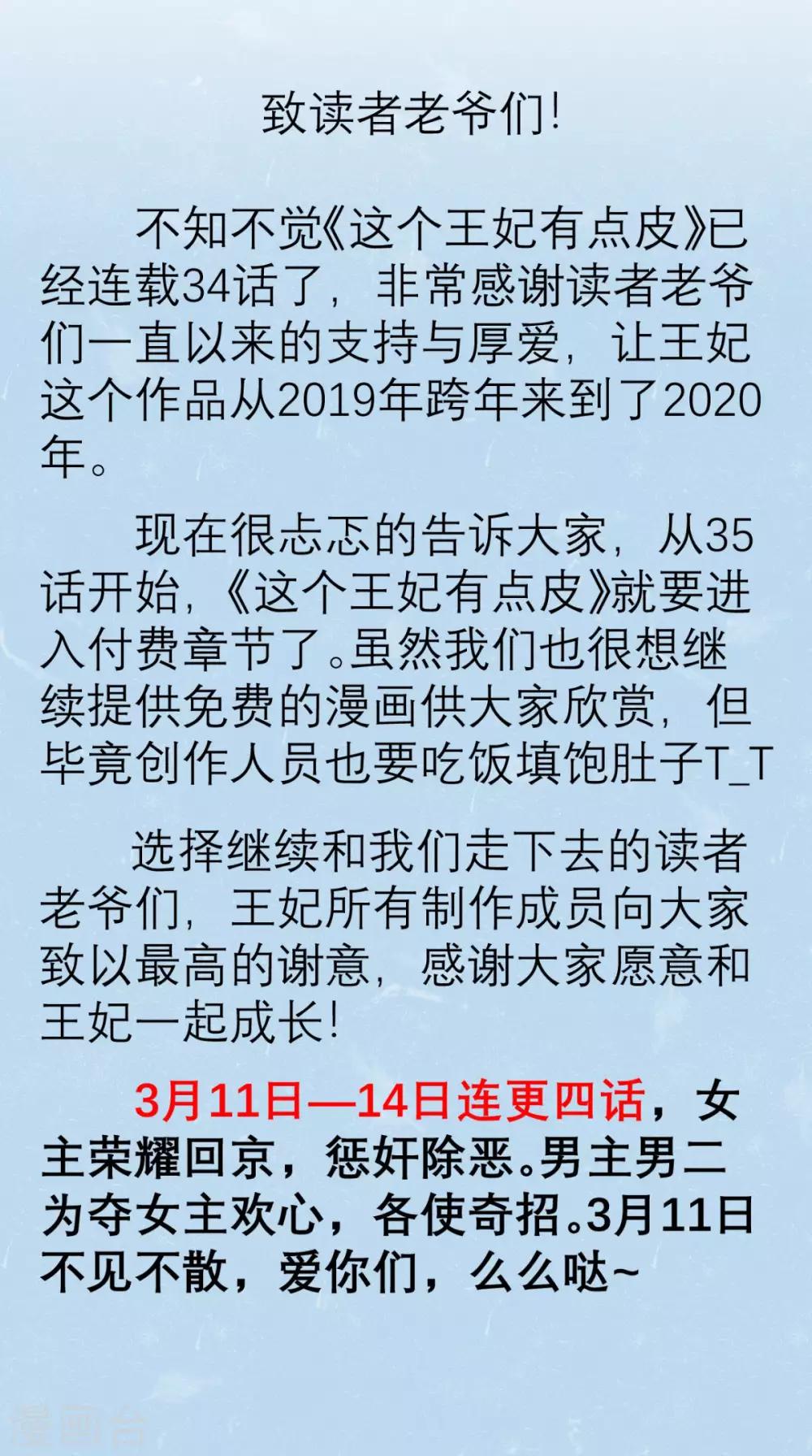 致读者老爷们!

不知不觉《这个王妃有点皮》已经连载34话了，非常感谢读者老爷们一直以来的支持与厚爱，让王妃这个作品从2019年跨年来到了2020年。

现在很忐忑的告诉大家，从35话开始，《这个王妃有点皮》就要进入付费章节了。虽然我们也很想继续提供免费的漫画供大家欣赏，但毕竟创作人员也要吃饭填饱肚子T_T

选择继续和我们走下去的读者老爷们，王妃所有制作成员向大家致以最高的谢意，感谢大家愿意和王妃一起成长!

3月11日—14日连更四话，女主荣耀回京，惩奸除恶。男主男二为夺女主欢心，各使奇招。3月11日不见不散，爱你们，么么哒~

漫画台